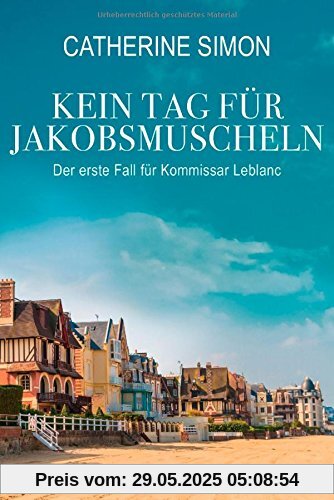 Urheberrechtlich geschütztes Material

CATHERINE SIMON

KEIN TAG FÜR JAKOBSMUSCHELN

Der erste Fall für Kommissar Leblanc

Preis vom: 29.05.2025 05:08:54